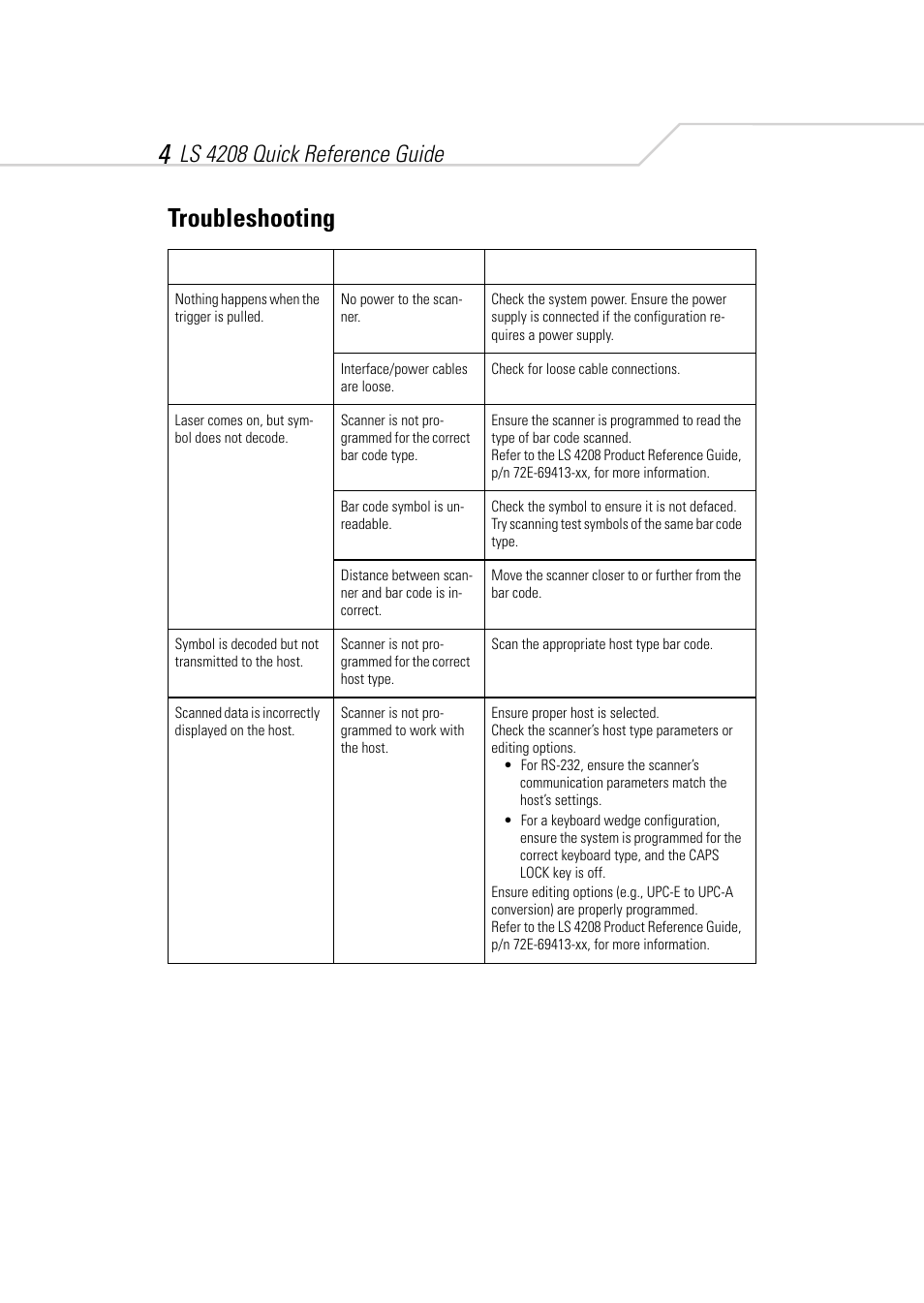 4 LS 4208 Quick Reference Guide

Troubleshooting

| | | |
|---|---|---|
| Nothing happens when the trigger is pulled. | No power to the scanner. | Check the system power. Ensure the power supply is connected if the configuration requires a power supply. |
| | Interface/power cables are loose. | Check for loose cable connections. |
| Laser comes on, but symbol does not decode. | Scanner is not programmed for the correct bar code type. | Ensure the scanner is programmed to read the type of bar code scanned. Refer to the LS 4208 Product Reference Guide, p/n 72E-69413-xx, for more information. |
| | Bar code symbol is unreadable. | Check the symbol to ensure it is not defaced. Try scanning test symbols of the same bar code type. |
| | Distance between scanner and bar code is incorrect. | Move the scanner closer to or further from the bar code. |
| Symbol is decoded but not transmitted to the host. | Scanner is not programmed for the correct host type. | Scan the appropriate host type bar code. |
| Scanned data is incorrectly displayed on the host. | Scanner is not programmed to work with the host. | Ensure proper host is selected. Check the scanner's host type parameters or editing options. • For RS-232, ensure the scanner's communication parameters match the host's settings. • For a keyboard wedge configuration, ensure the system is programmed for the correct keyboard type, and the CAPS LOCK key is off. Ensure editing options (e.g., UPC-E to UPC-A conversion) are properly programmed. Refer to the LS 4208 Product Reference Guide, p/n 72E-69413-xx, for more information. |